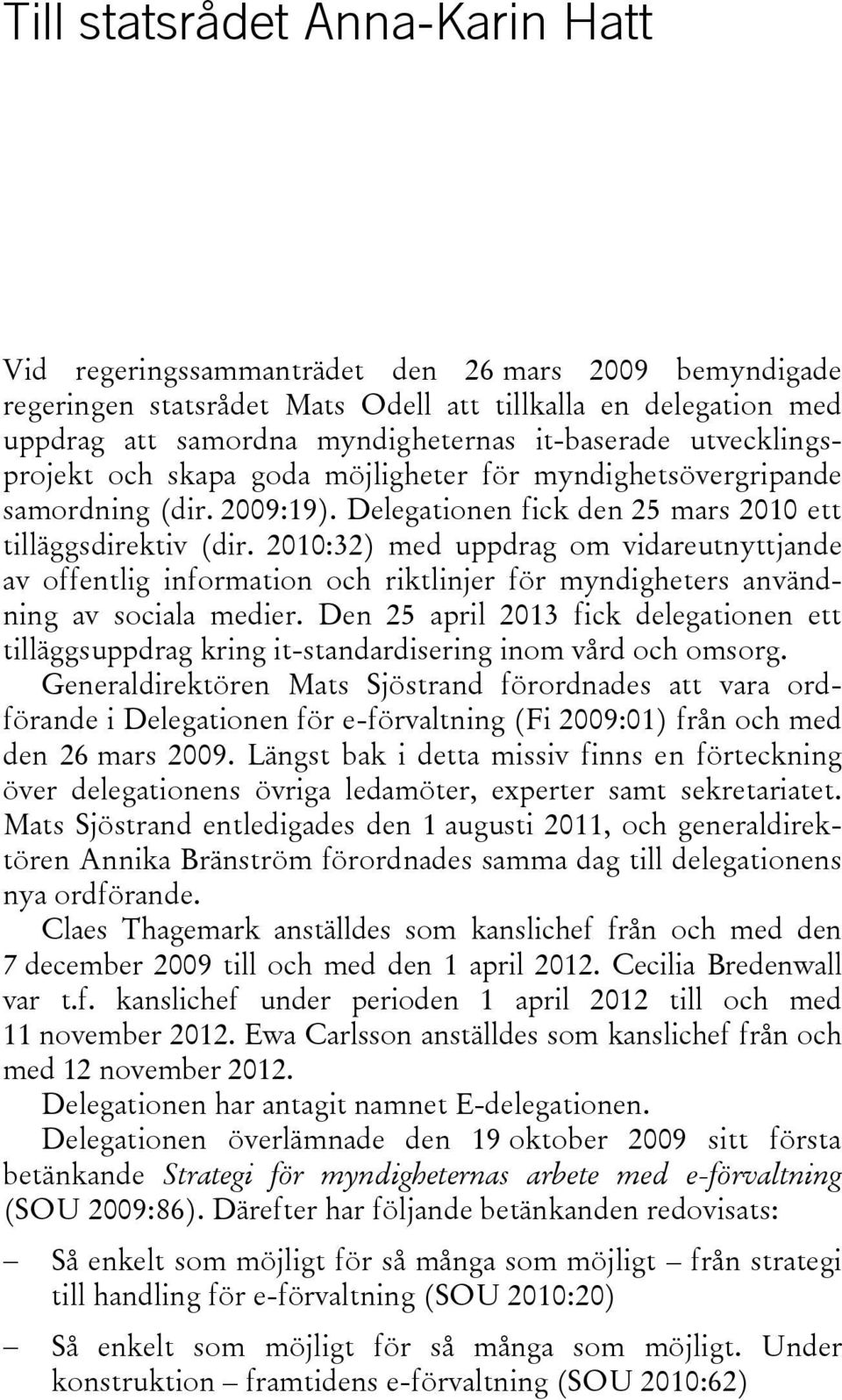 Till statsrådet Anna-Karin Hatt

Vid regeringssammanträdet den 26 mars 2009 bemyndigade regeringen statsrådet Mats Odell att tillkalla en delegation med uppdrag att samordna myndigheternas it-baserade utvecklingsprojekt och skapa goda möjligheter för myndighetsövergripande samordning (dir. 2009:19). Delegationen fick den 25 mars 2010 ett tilläggsdirektiv (dir. 2010:32) med uppdrag om vidareutnyttjande av offentlig information och riktlinjer för myndigheters användning av sociala medier. Den 25 april 2013 fick delegationen ett tilläggsuppdrag kring it-standardisering inom vård och omsorg.

Generaldirektören Mats Sjöstrand förordnades att vara ordförande i Delegationen för e-förvaltning (Fi 2009:01) från och med den 26 mars 2009. Längst bak i detta missiv finns en förteckning över delegationens övriga ledamöter, experter samt sekretariatet. Mats Sjöstrand entledigades den 1 augusti 2011, och generaldirektören Annika Bränström förordnades samma dag till delegationens nya ordförande.

Claes Thagemark anställdes som kanslichef från och med den 7 december 2009 till och med den 1 april 2012. Cecilia Bredenwall var t.f. kanslichef under perioden 1 april 2012 till och med 11 november 2012. Ewa Carlsson anställdes som kanslichef från och med 12 november 2012.

Delegationen har antagit namnet E-delegationen.

Delegationen överlämnade den 19 oktober 2009 sitt första betänkande Strategi för myndigheternas arbete med e-förvaltning (SOU 2009:86). Därefter har följande betänkanden redovisats:

– Så enkelt som möjligt för så många som möjligt – från strategi till handling för e-förvaltning (SOU 2010:20)

– Så enkelt som möjligt för så många som möjligt. Under konstruktion – framtidens e-förvaltning (SOU 2010:62)